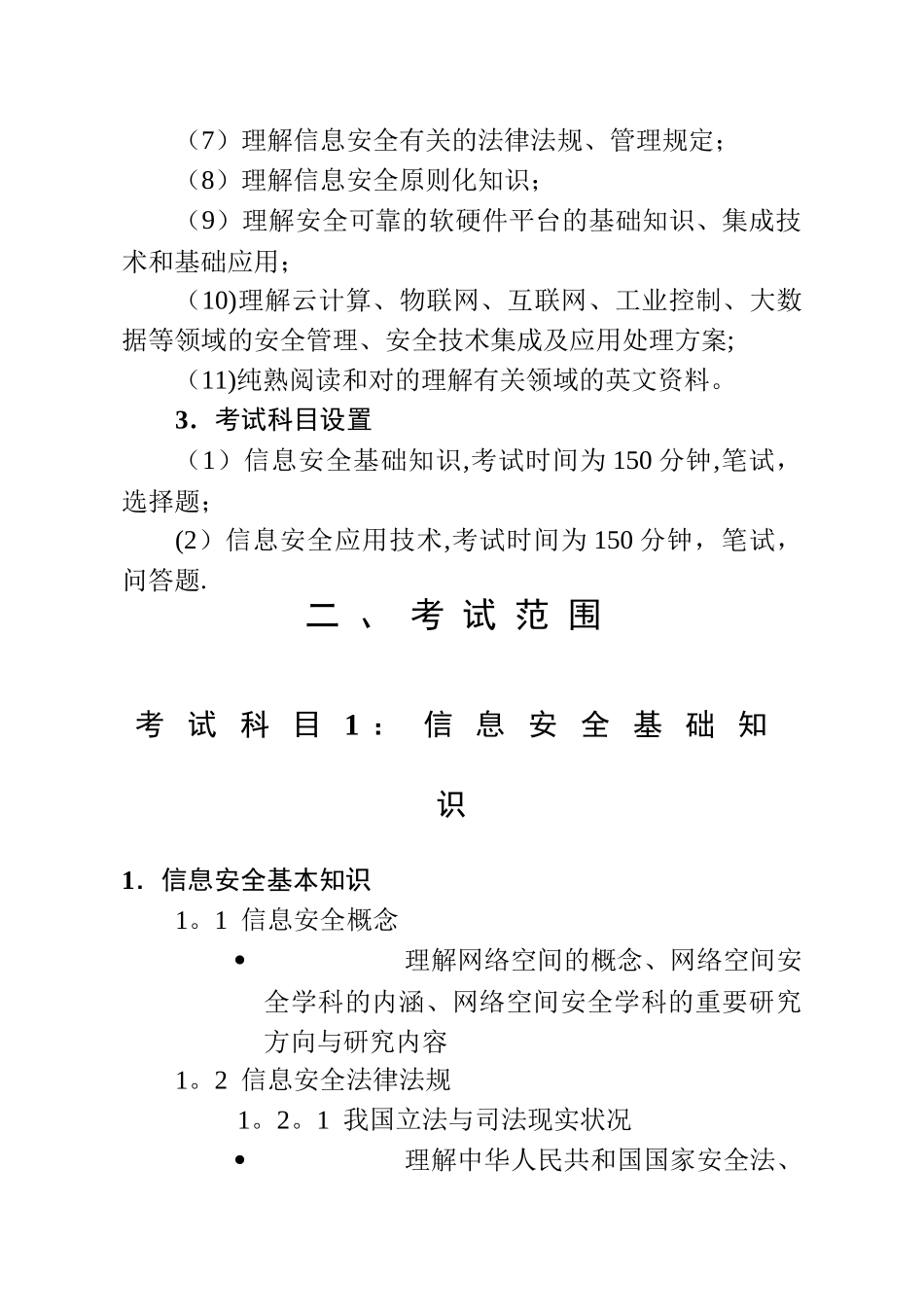 （7）理解信息安全有关的法律法规、管理规定；

（8）理解信息安全原则化知识；

（9）理解安全可靠的软硬件平台的基础知识、集成技术和基础应用；

（10)理解云计算、物联网、互联网、工业控制、大数据等领域的安全管理、安全技术集成及应用处理方案;

（11)纯熟阅读和对的理解有关领域的英文资料。

3．考试科目设置

（1）信息安全基础知识,考试时间为 150 分钟,笔试，选择题；

(2）信息安全应用技术,考试时间为 150 分钟，笔试，问答题.

二、考试范围

考试科目 1：信息安全基础知识

1．信息安全基本知识

1。1 信息安全概念

• 理解网络空间的概念、网络空间安全学科的内涵、网络空间安全学科的重要研究方向与研究内容

1。2 信息安全法律法规

1。2。1 我国立法与司法现实状况

• 理解中华人民共和国国家安全法、